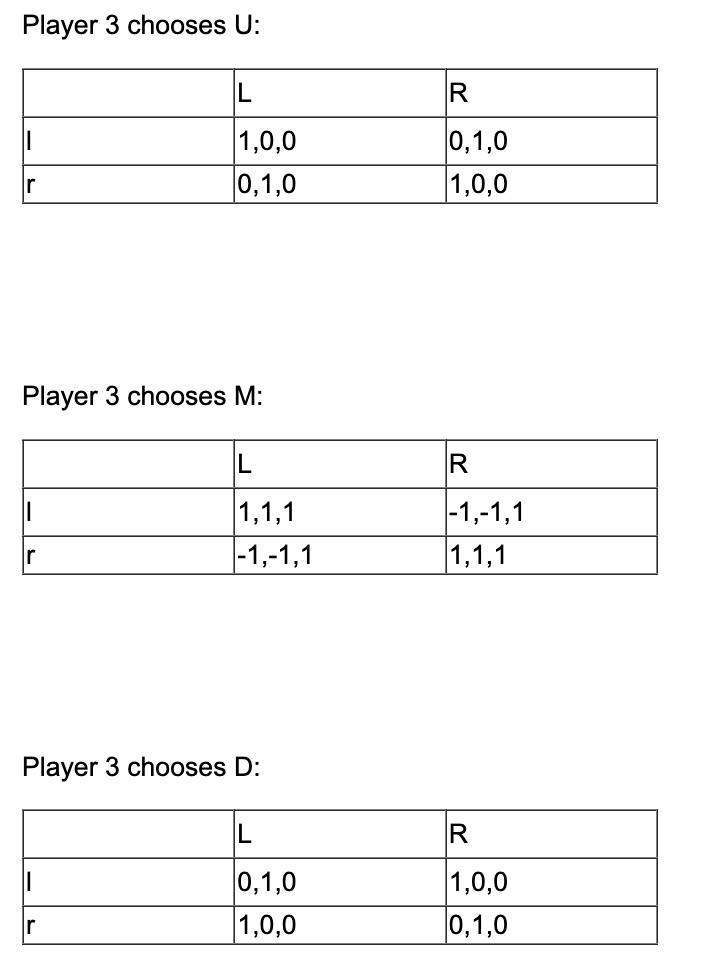 Player 3 chooses U:

| | L | R |
|---|---|---|
| l | 1,0,0 | 0,1,0 |
| r | 0,1,0 | 1,0,0 |

Player 3 chooses M:

| | L | R |
|---|---|---|
| l | 1,1,1 | -1,-1,1 |
| r | -1,-1,1 | 1,1,1 |

Player 3 chooses D:

| | L | R |
|---|---|---|
| l | 0,1,0 | 1,0,0 |
| r | 1,0,0 | 0,1,0 |